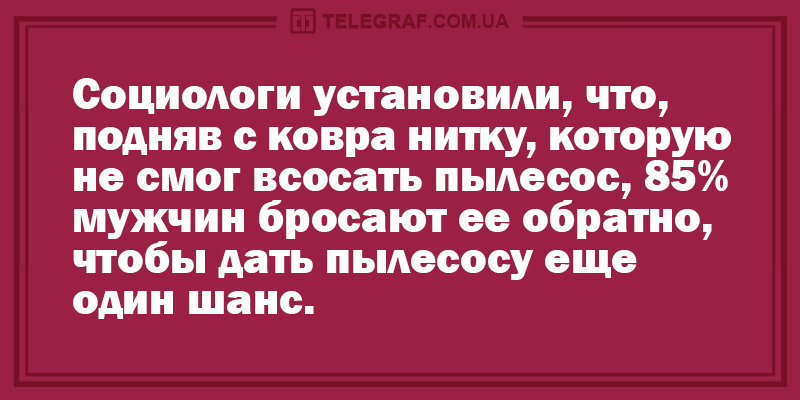 TELEGRAF.COM.UA

Социологи установили, что, подняв с ковра нитку, которую не смог всосать пылесос, 85% мужчин бросают ее обратно, чтобы дать пылесосу еще один шанс.